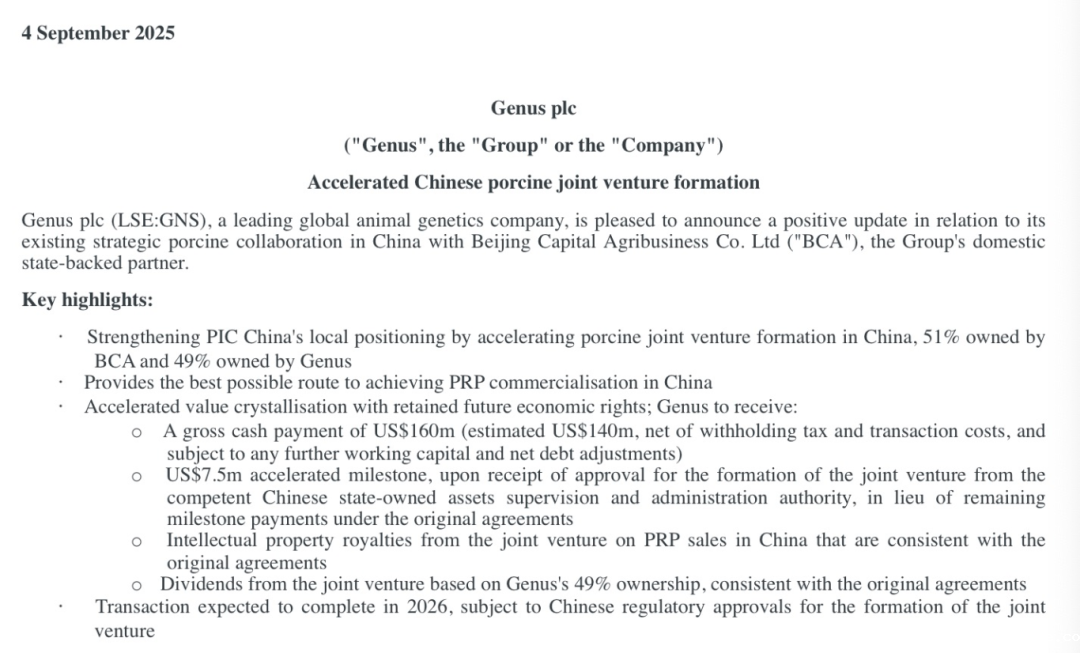 4 September 2025

Genus plc

("Genus", the "Group" or the "Company")

Accelerated Chinese porcine joint venture formation

Genus plc (LSE:GNS), a leading global animal genetics company, is pleased to announce a positive update in relation to its existing strategic porcine collaboration in China with Beijing Capital Agribusiness Co. Ltd ("BCA"), the Group's domestic state-backed partner.

Key highlights:

· Strengthening PIC China's local positioning by accelerating porcine joint venture formation in China, 51% owned by BCA and 49% owned by Genus
· Provides the best possible route to achieving PRP commercialisation in China
· Accelerated value crystallisation with retained future economic rights; Genus to receive:
 o A gross cash payment of US\$160m (estimated US\$140m, net of withholding tax and transaction costs, and subject to any further working capital and net debt adjustments)
 o US\$7.5m accelerated milestone, upon receipt of approval for the formation of the joint venture from the competent Chinese state-owned assets supervision and administration authority, in lieu of remaining milestone payments under the original agreements
 o Intellectual property royalties from the joint venture on PRP sales in China that are consistent with the original agreements
 o Dividends from the joint venture based on Genus's 49% ownership, consistent with the original agreements
· Transaction expected to complete in 2026, subject to Chinese regulatory approvals for the formation of the joint venture